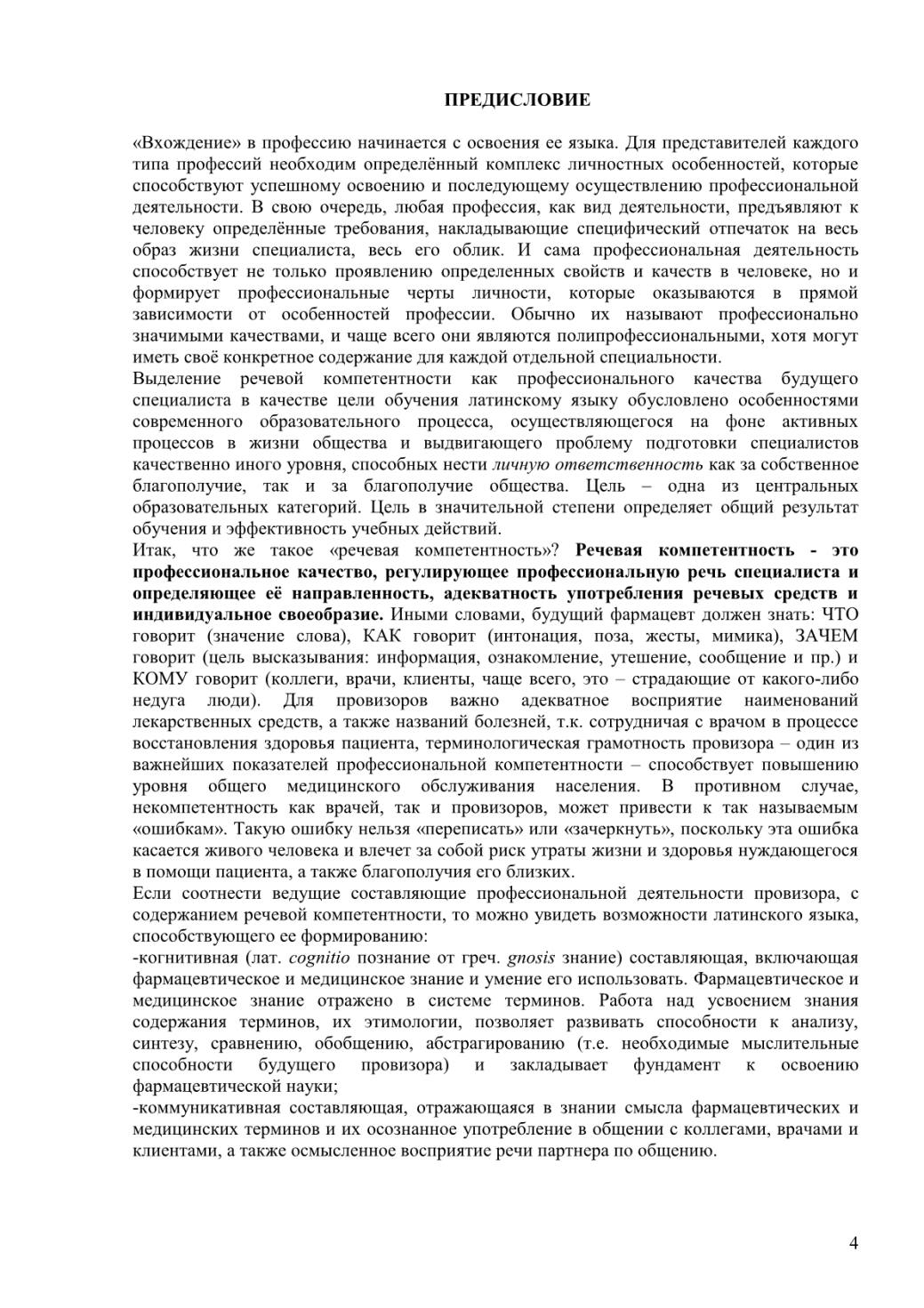 ПРЕДИСЛОВИЕ

«Вхождение» в профессию начинается с освоения ее языка. Для представителей каждого типа профессий необходим определённый комплекс личностных особенностей, которые способствуют успешному освоению и последующему осуществлению профессиональной деятельности. В свою очередь, любая профессия, как вид деятельности, предъявляют к человеку определённые требования, накладывающие специфический отпечаток на весь образ жизни специалиста, весь его облик. И сама профессиональная деятельность способствует не только проявлению определенных свойств и качеств в человеке, но и формирует профессиональные черты личности, которые оказываются в прямой зависимости от особенностей профессии. Обычно их называют профессионально значимыми качествами, и чаще всего они являются полипрофессиональными, хотя могут иметь своё конкретное содержание для каждой отдельной специальности.
Выделение речевой компетентности как профессионального качества будущего специалиста в качестве цели обучения латинскому языку обусловлено особенностями современного образовательного процесса, осуществляющегося на фоне активных процессов в жизни общества и выдвигающего проблему подготовки специалистов качественно иного уровня, способных нести личную ответственность как за собственное благополучие, так и за благополучие общества. Цель – одна из центральных образовательных категорий. Цель в значительной степени определяет общий результат обучения и эффективность учебных действий.
Итак, что же такое «речевая компетентность»? Речевая компетентность - это профессиональное качество, регулирующее профессиональную речь специалиста и определяющее её направленность, адекватность употребления речевых средств и индивидуальное своеобразие. Иными словами, будущий фармацевт должен знать: ЧТО говорит (значение слова), КАК говорит (интонация, поза, жесты, мимика), ЗАЧЕМ говорит (цель высказывания: информация, ознакомление, утешение, сообщение и пр.) и КОМУ говорит (коллеги, врачи, клиенты, чаще всего, это – страдающие от какого-либо недуга люди). Для провизоров важно адекватное восприятие наименований лекарственных средств, а также названий болезней, т.к. сотрудничая с врачом в процессе восстановления здоровья пациента, терминологическая грамотность провизора – один из важнейших показателей профессиональной компетентности – способствует повышению уровня общего медицинского обслуживания населения. В противном случае, некомпетентность как врачей, так и провизоров, может привести к так называемым «ошибкам». Такую ошибку нельзя «переписать» или «зачеркнуть», поскольку эта ошибка касается живого человека и влечет за собой риск утраты жизни и здоровья нуждающегося в помощи пациента, а также благополучия его близких.
Если соотнести ведущие составляющие профессиональной деятельности провизора, с содержанием речевой компетентности, то можно увидеть возможности латинского языка, способствующего ее формированию:
-когнитивная (лат. cognitio познание от греч. gnosis знание) составляющая, включающая фармацевтическое и медицинское знание и умение его использовать. Фармацевтическое и медицинское знание отражено в системе терминов. Работа над усвоением знания содержания терминов, их этимологии, позволяет развивать способности к анализу, синтезу, сравнению, обобщению, абстрагированию (т.е. необходимые мыслительные способности будущего провизора) и закладывает фундамент к освоению фармацевтической науки;
-коммуникативная составляющая, отражающаяся в знании смысла фармацевтических и медицинских терминов и их осознанное употребление в общении с коллегами, врачами и клиентами, а также осмысленное восприятие речи партнера по общению.

4